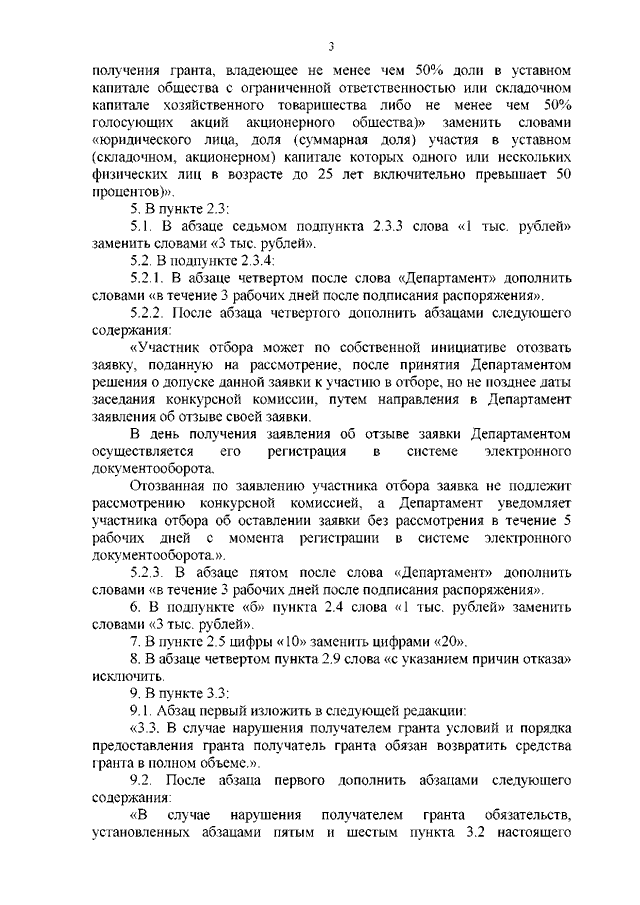 3

получения гранта, владеющее не менее чем 50% доли в уставном капитале общества с ограниченной ответственностью или складочном капитале хозяйственного товарищества либо не менее чем 50% голосующих акций акционерного общества)» заменить словами «юридического лица, доля (суммарная доля) участия в уставном (складочном, акционерном) капитале которых одного или нескольких физических лиц в возрасте до 25 лет включительно превышает 50 процентов)».

5. В пункте 2.3:

5.1. В абзаце седьмом подпункта 2.3.3 слова «1 тыс. рублей» заменить словами «3 тыс. рублей».

5.2. В подпункте 2.3.4:

5.2.1. В абзаце четвертом после слова «Департамент» дополнить словами «в течение 3 рабочих дней после подписания распоряжения».

5.2.2. После абзаца четвертого дополнить абзацами следующего содержания:

«Участник отбора может по собственной инициативе отозвать заявку, поданную на рассмотрение, после принятия Департаментом решения о допуске данной заявки к участию в отборе, но не позднее даты заседания конкурсной комиссии, путем направления в Департамент заявления об отзыве своей заявки.

В день получения заявления об отзыве заявки Департаментом осуществляется его регистрация в системе электронного документооборота.

Отозванная по заявлению участника отбора заявка не подлежит рассмотрению конкурсной комиссией, а Департамент уведомляет участника отбора об оставлении заявки без рассмотрения в течение 5 рабочих дней с момента регистрации в системе электронного документооборота.».

5.2.3. В абзаце пятом после слова «Департамент» дополнить словами «в течение 3 рабочих дней после подписания распоряжения».

6. В подпункте «б» пункта 2.4 слова «1 тыс. рублей» заменить словами «3 тыс. рублей».

7. В пункте 2.5 цифры «10» заменить цифрами «20».

8. В абзаце четвертом пункта 2.9 слова «с указанием причин отказа» исключить.

9. В пункте 3.3:

9.1. Абзац первый изложить в следующей редакции:

«3.3. В случае нарушения получателем гранта условий и порядка предоставления гранта получатель гранта обязан возвратить средства гранта в полном объеме.».

9.2. После абзаца первого дополнить абзацами следующего содержания:

«В случае нарушения получателем гранта обязательств, установленных абзацами пятым и шестым пункта 3.2 настоящего